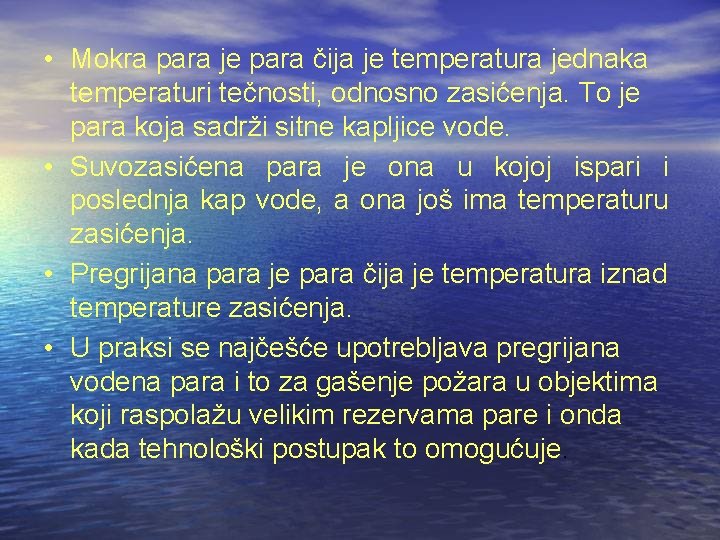 • Mokra para je para čija je temperatura jednaka temperaturi tečnosti, odnosno zasićenja. To je para koja sadrži sitne kapljice vode.

• Suvozasićena para je ona u kojoj ispari i poslednja kap vode, a ona još ima temperaturu zasićenja.

• Pregrijana para je para čija je temperatura iznad temperature zasićenja.

• U praksi se najčešće upotrebljava pregrijana vodena para i to za gašenje požara u objektima koji raspolažu velikim rezervama pare i onda kada tehnološki postupak to omogućuje.